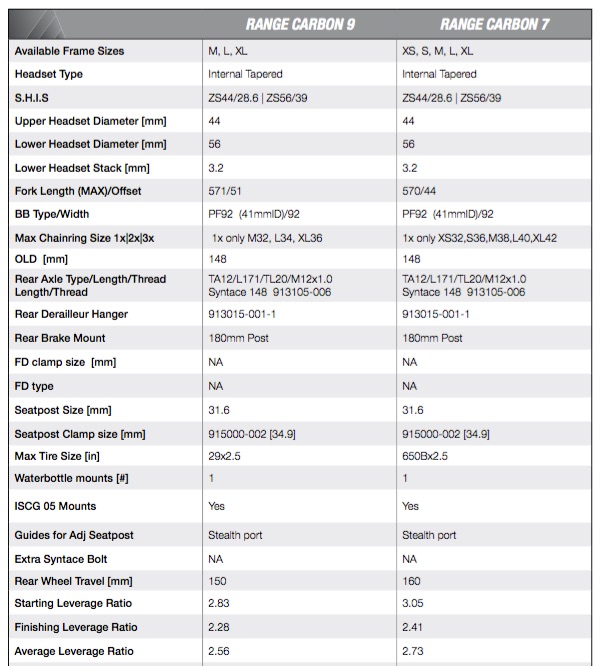 |  | RANGE CARBON 9 | RANGE CARBON 7 |
|---|---|---|
| Available Frame Sizes | M, L, XL | XS, S, M, L, XL |
| Headset Type | Internal Tapered | Internal Tapered |
| S.H.I.S | ZS44/28.6 \| ZS56/39 | ZS44/28.6 \| ZS56/39 |
| Upper Headset Diameter [mm] | 44 | 44 |
| Lower Headset Diameter [mm] | 56 | 56 |
| Lower Headset Stack [mm] | 3.2 | 3.2 |
| Fork Length (MAX)/Offset | 571/51 | 570/44 |
| BB Type/Width | PF92 (41mmID)/92 | PF92 (41mmID)/92 |
| Max Chainring Size 1x\|2x\|3x | 1x only M32, L34, XL36 | 1x only XS32,S36,M38,L40,XL42 |
| OLD [mm] | 148 | 148 |
| Rear Axle Type/Length/Thread Length/Thread | TA12/L171/TL20/M12x1.0 Syntace 148 913105-006 | TA12/L171/TL20/M12x1.0 Syntace 148 913105-006 |
| Rear Derailleur Hanger | 913015-001-1 | 913015-001-1 |
| Rear Brake Mount | 180mm Post | 180mm Post |
| FD clamp size [mm] | NA | NA |
| FD type | NA | NA |
| Seatpost Size [mm] | 31.6 | 31.6 |
| Seatpost Clamp size [mm] | 915000-002 [34.9] | 915000-002 [34.9] |
| Max Tire Size [in] | 29x2.5 | 650Bx2.5 |
| Waterbottle mounts [#] | 1 | 1 |
| ISCG 05 Mounts | Yes | Yes |
| Guides for Adj Seatpost | Stealth port | Stealth port |
| Extra Syntace Bolt | NA | NA |
| Rear Wheel Travel [mm] | 150 | 160 |
| Starting Leverage Ratio | 2.83 | 3.05 |
| Finishing Leverage Ratio | 2.28 | 2.41 |
| Average Leverage Ratio | 2.56 | 2.73 |